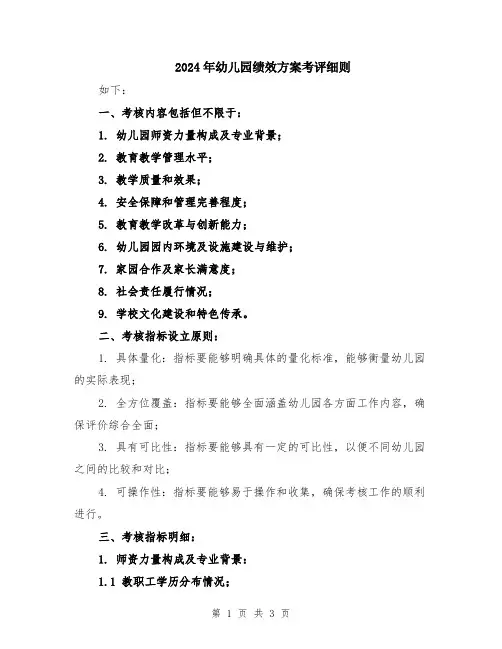 2024年幼儿园绩效方案考评细则

如下：

一、考核内容包括但不限于：

1. 幼儿园师资力量构成及专业背景；

2. 教育教学管理水平；

3. 教学质量和效果；

4. 安全保障和管理完善程度；

5. 教育教学改革与创新能力；

6. 幼儿园园内环境及设施建设与维护；

7. 家园合作及家长满意度；

8. 社会责任履行情况；

9. 学校文化建设和特色传承。

二、考核指标设立原则：

1. 具体量化：指标要能够明确具体的量化标准，能够衡量幼儿园的实际表现；

2. 全方位覆盖：指标要能够全面涵盖幼儿园各方面工作内容，确保评价综合全面；

3. 具有可比性：指标要能够具有一定的可比性，以便不同幼儿园之间的比较和对比；

4. 可操作性：指标要能够易于操作和收集，确保考核工作的顺利进行。

三、考核指标明细：

1. 师资力量构成及专业背景：

1.1 教职工学历分布情况；

第 1 页 共 3 页